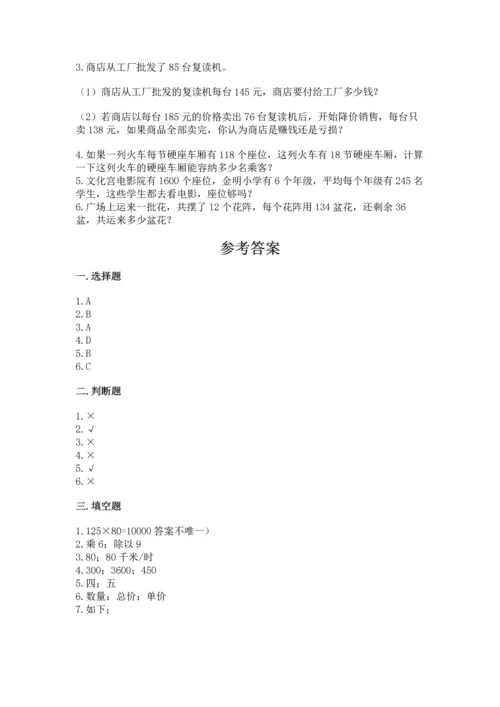 3. 商店从工厂批发了 85 台复读机。

（1）商店从工厂批发的复读机每台 145 元，商店要付给工厂多少钱？

（2）若商店以每台 185 元的价格卖出 76 台复读机后，开始降价销售，每台只卖 138 元，如果商品全部卖完，你认为商店是赚钱还是亏损？

4. 如果一列火车每节硬座车厢有 118 个座位，这列火车有 18 节硬座车厢，计算一下这列火车的硬座车厢能容纳多少名乘客？
5. 文化宫电影院有 1600 个座位，金明小学有 6 个年级，平均每个年级有 245 名学生，这些学生都去看电影，座位够吗？
6. 广场上运来一批花，共摆了 12 个花阵，每个花阵用 134 盆花，还剩余 36 盆，共运来多少盆花？

参考答案

一. 选择题

1. A
2. B
3. A
4. D
5. B
6. C

二. 判断题

1. ×
2. √
3. ×
4. ×
5. √
6. ×

三. 填空题

1. 125×80=10000 答案不唯一）
2. 乘 6；除以 9
3. 80；80 千米/时
4. 300；3600；450
5. 四；五
6. 数量；总价；单价
7. 如下：